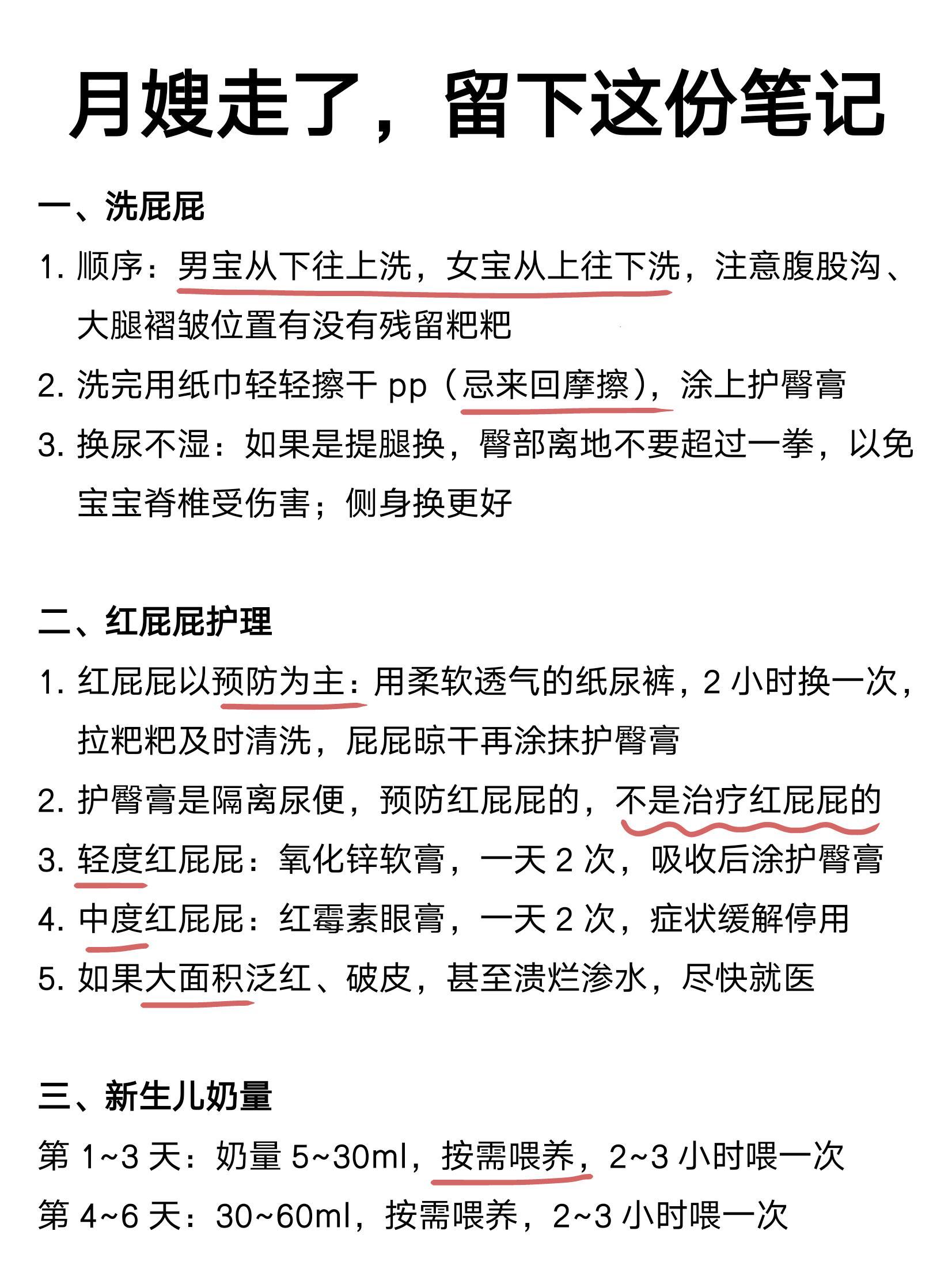 月嫂走了，留下这份笔记

一、洗屁屁

1. 顺序：男宝从下往上洗，女宝从上往下洗，注意腹股沟、大腿褶皱位置有没有残留粑粑

2. 洗完用纸巾轻轻擦干 pp（忌来回摩擦），涂上护臀膏

3. 换尿不湿：如果是提腿换，臀部离地不要超过一拳，以免宝宝脊椎受伤害；侧身换更好

二、红屁屁护理

1. 红屁屁以预防为主：用柔软透气的纸尿裤，2 小时换一次，拉粑粑及时清洗，屁屁晾干再涂抹护臀膏

2. 护臀膏是隔离尿便，预防红屁屁的，不是治疗红屁屁的

3. 轻度红屁屁：氧化锌软膏，一天 2 次，吸收后涂护臀膏

4. 中度红屁屁：红霉素眼膏，一天 2 次，症状缓解停用

5. 如果大面积泛红、破皮，甚至溃烂渗水，尽快就医

三、新生儿奶量

第 1~3 天：奶量 5~30ml，按需喂养，2~3 小时喂一次

第 4~6 天：30~60ml，按需喂养，2~3 小时喂一次